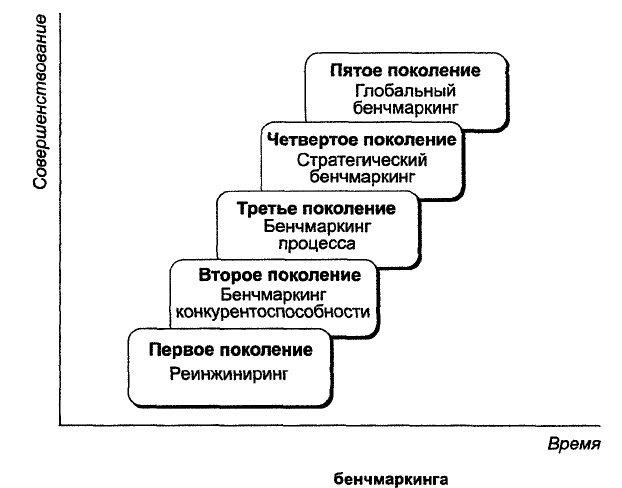 Совершенствование

Пятое поколение
Глобальный бенчмаркинг

Четвертое поколение
Стратегический бенчмаркинг

Третье поколение
Бенчмаркинг процесса

Второе поколение
Бенчмаркинг конкурентоспособности

Первое поколение
Реинжиниринг

Время

бенчмаркинга